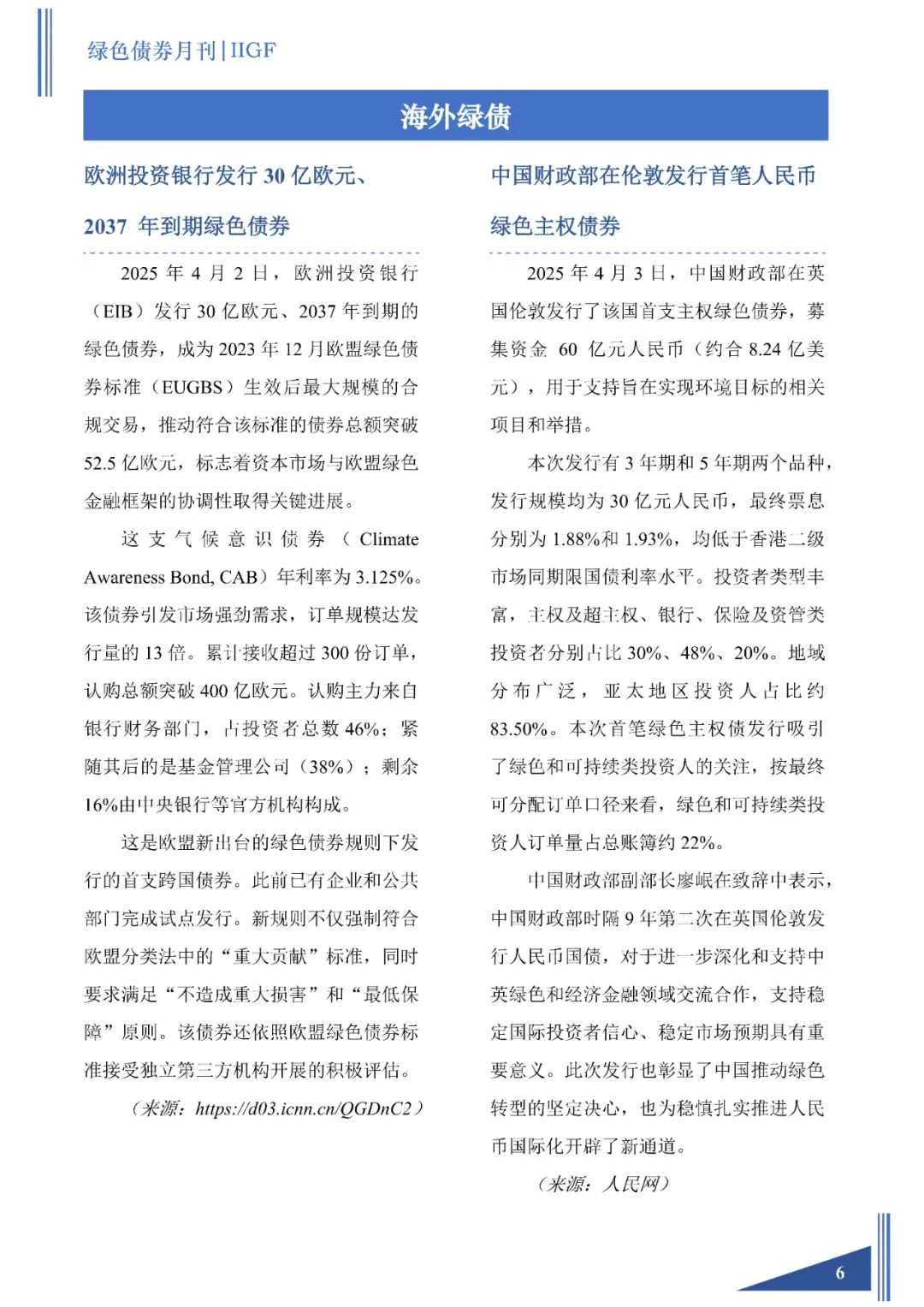 绿色债券月刊 | IIGF

海外绿债

欧洲投资银行发行 30 亿欧元、2037 年到期绿色债券

2025 年 4 月 2 日，欧洲投资银行（EIB）发行 30 亿欧元、2037 年到期的绿色债券，成为 2023 年 12 月欧盟绿色债券标准（EUGBS）生效后最大规模的合规交易，推动符合该标准的债券总额突破 52.5 亿欧元，标志着资本市场与欧盟绿色金融框架的协调性取得关键进展。

这支气候意识债券（Climate Awareness Bond, CAB）年利率为 3.125%。该债券引发市场强劲需求，订单规模达发行量的 13 倍。累计接收超过 300 份订单，认购总额突破 400 亿欧元。认购主力来自银行财务部门，占投资者总数 46%；紧随其后的是基金管理公司（38%）；剩余 16%由中央银行等官方机构构成。

这是欧盟新出台的绿色债券规则下发行的首支跨国债券。此前已有企业和公共部门完成试点发行。新规则不仅强制符合欧盟分类法中的“重大贡献”标准，同时要求满足“不造成重大损害”和“最低保障”原则。该债券还依照欧盟绿色债券标准接受独立第三方机构开展的积极评估。

（来源：https://d03.icnn.cn/QGDnC2）

中国财政部在伦敦发行首笔人民币绿色主权债券

2025 年 4 月 3 日，中国财政部在英国伦敦发行了该国首支主权绿色债券，募集资金 60 亿元人民币（约合 8.24 亿美元），用于支持旨在实现环境目标的相关项目和举措。

本次发行有 3 年期和 5 年期两个品种，发行规模均为 30 亿元人民币，最终票息分别为 1.88%和 1.93%，均低于香港二级市场同期限国债利率水平。投资者类型丰富，主权及超主权、银行、保险及资管类投资者分别占比 30%、48%、20%。地域分布广泛，亚太地区投资人占比约 83.50%。本次首笔绿色主权债发行吸引了绿色和可持续类投资人的关注，按最终可分配订单口径来看，绿色和可持续类投资人订单量占总账簿约 22%。

中国财政部副部长廖岷在致辞中表示，中国财政部时隔 9 年第二次在英国伦敦发行人民币国债，对于进一步深化和支持中英绿色和经济金融领域交流合作，支持稳定国际投资者信心、稳定市场预期具有重要意义。此次发行也彰显了中国推动绿色转型的坚定决心，也为稳慎扎实推进人民币国际化开辟了新通道。

（来源：人民网）

6